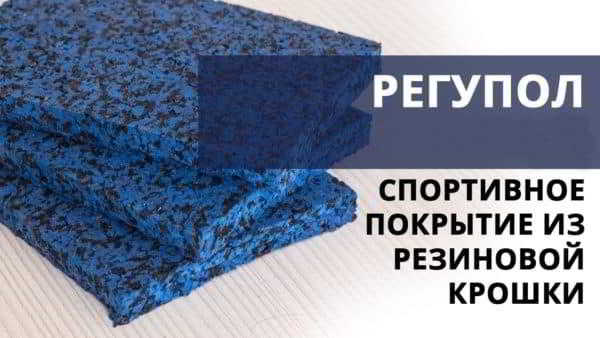 РЕГУПОЛ

СПОРТИВНОЕ ПОКРЫТИЕ ИЗ РЕЗИНОВОЙ КРОШКИ